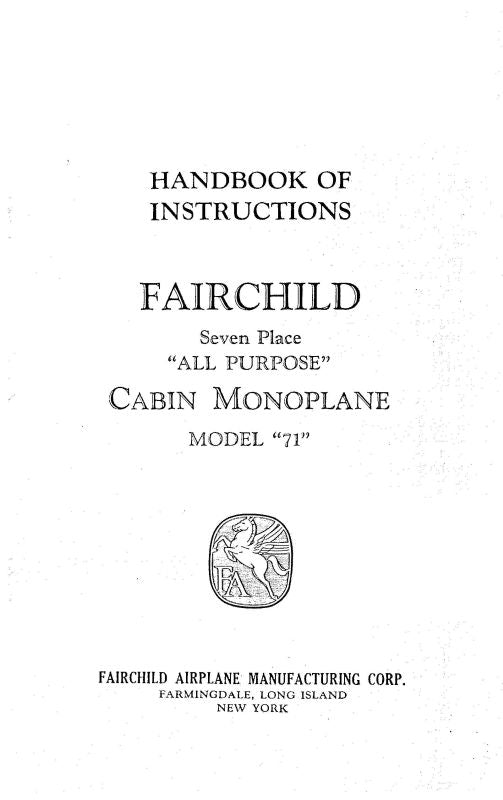 HANDBOOK OF
INSTRUCTIONS

FAIRCHILD

Seven Place
"ALL PURPOSE"
CABIN MONOPLANE
MODEL "71"

FA

FAIRCHILD AIRPLANE MANUFACTURING CORP.
FARMINGDALE, LONG ISLAND
NEW YORK